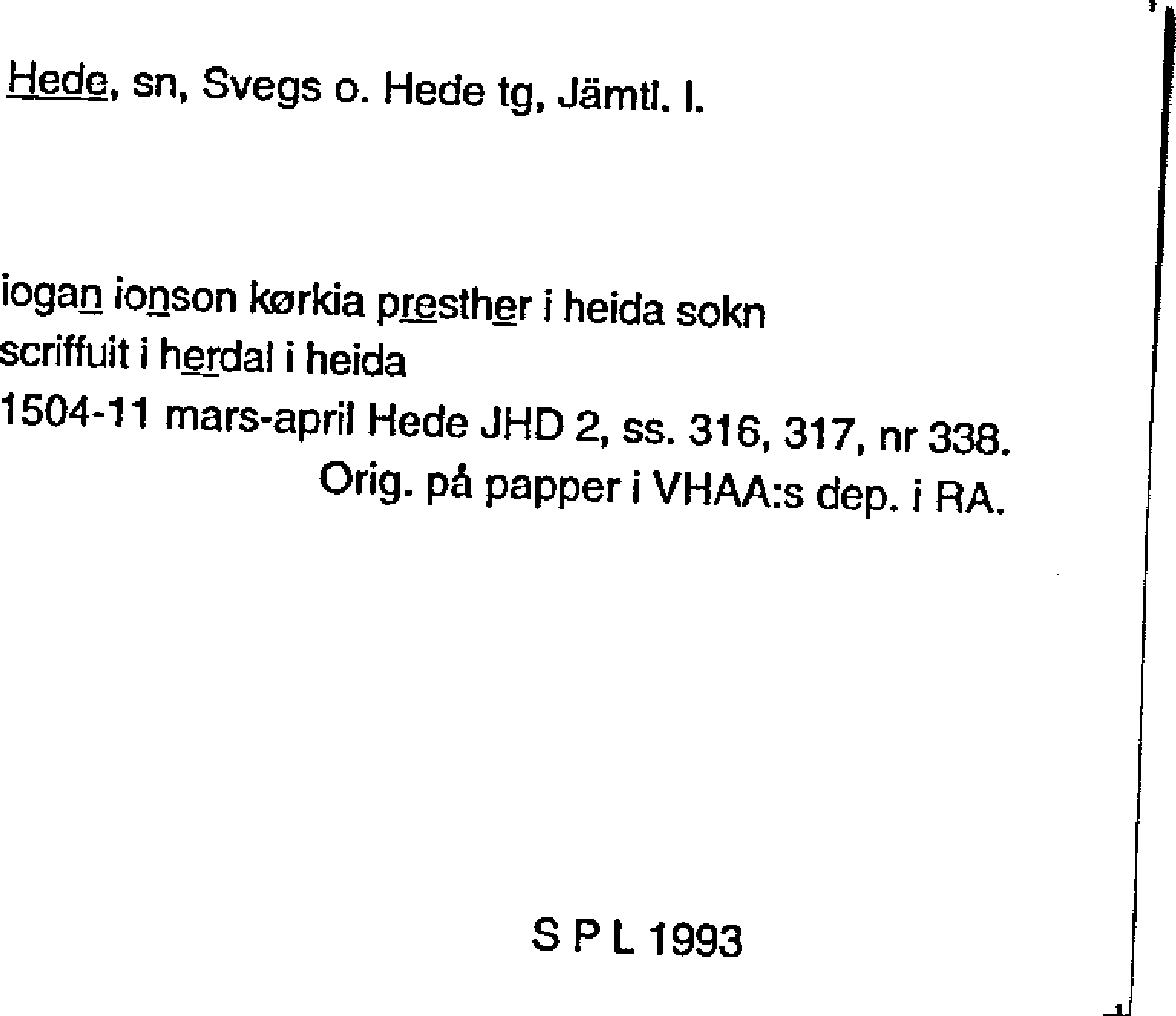 Hede, sn, Svegs o. Hede tg, Jämtl. l.

iogan ionson kørkia presther i heida sokn
scriffuit i herdal i heida
1504-11 mars-april Hede JHD 2, ss. 316, 317, nr 338.
Orig. på papper i VHAA:s dep. i RA.

S P L 1993